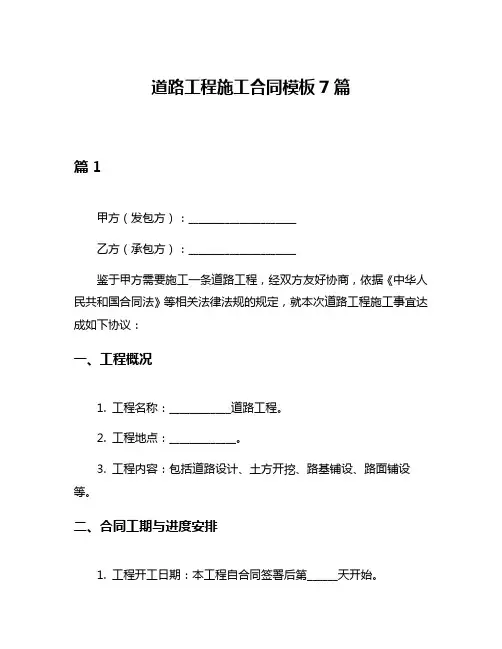 道路工程施工合同模板 7 篇

篇 1

甲方（发包方）：____________________

乙方（承包方）：____________________

鉴于甲方需要施工一条道路工程，经双方友好协商，依据《中华人民共和国合同法》等相关法律法规的规定，就本次道路工程施工事宜达成如下协议：

一、工程概况

1. 工程名称：____________道路工程。

2. 工程地点：____________。

3. 工程内容：包括道路设计、土方开挖、路基铺设、路面铺设等。

二、合同工期与进度安排

1. 工程开工日期：本工程自合同签署后第______天开始。